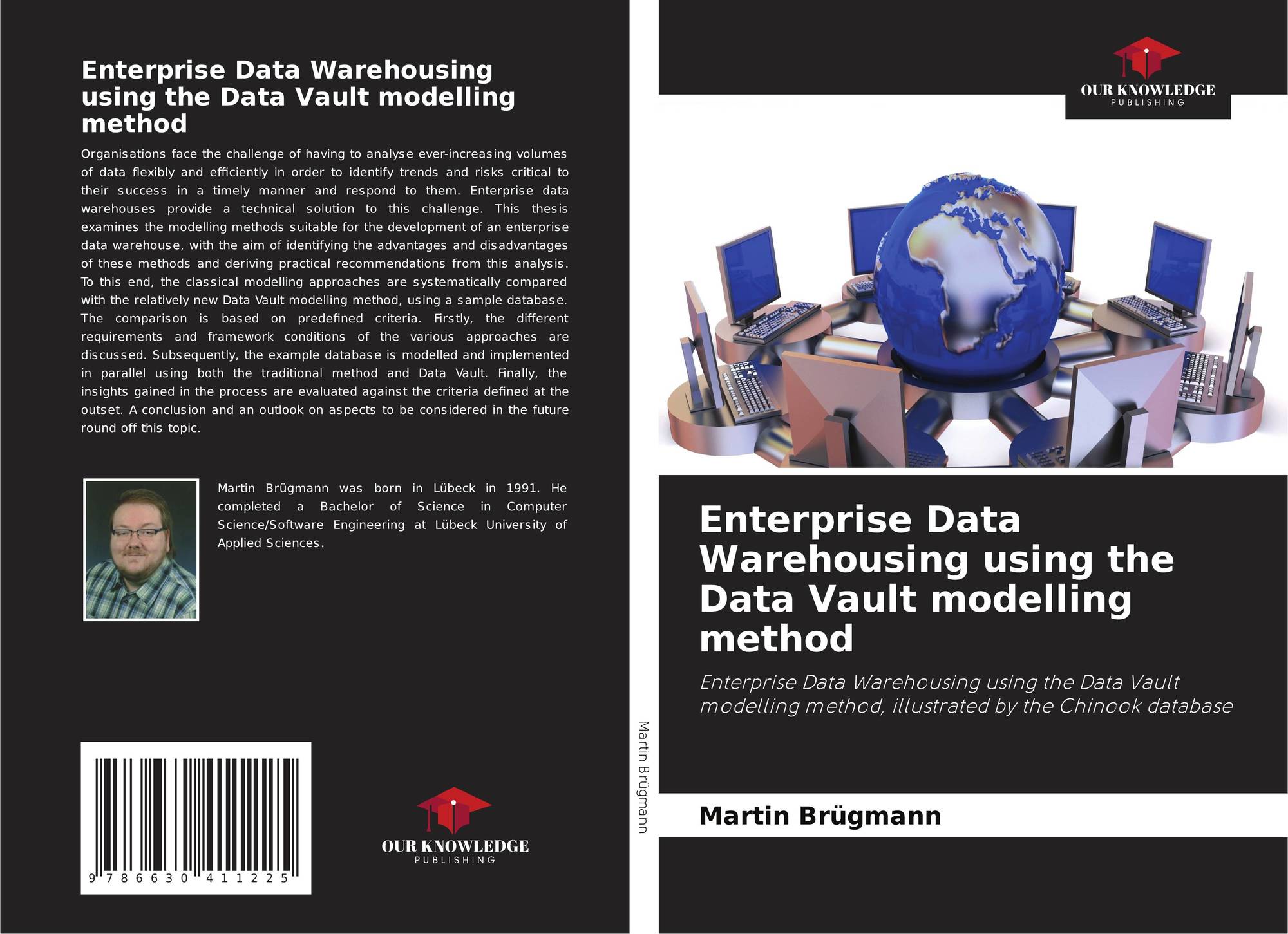 Enterprise Data Warehousing using the Data Vault modelling method

Organisations face the challenge of having to analyse ever-increasing volumes of data flexibly and efficiently in order to identify trends and risks critical to their success in a timely manner and respond to them. Enterprise data warehouses provide a technical solution to this challenge. This thesis examines the modelling methods suitable for the development of an enterprise data warehouse, with the aim of identifying the advantages and disadvantages of these methods and deriving practical recommendations from this analysis. To this end, the classical modelling approaches are systematically compared with the relatively new Data Vault modelling method, using a sample database. The comparison is based on predefined criteria. Firstly, the different requirements and framework conditions of the various approaches are discussed. Subsequently, the example database is modelled and implemented in parallel using both the traditional method and Data Vault. Finally, the insights gained in the process are evaluated against the criteria defined at the outset. A conclusion and an outlook on aspects to be considered in the future round off this topic.

Martin Brügmann was born in Lübeck in 1991. He completed a Bachelor of Science in Computer Science/Software Engineering at Lübeck University of Applied Sciences.

9 786630 411225

OUR KNOWLEDGE
PUBLISHING

Martin Brügmann

OUR KNOWLEDGE
PUBLISHING

Enterprise Data Warehousing using the Data Vault modelling method

Enterprise Data Warehousing using the Data Vault modelling method, illustrated by the Chinook database

Martin Brügmann